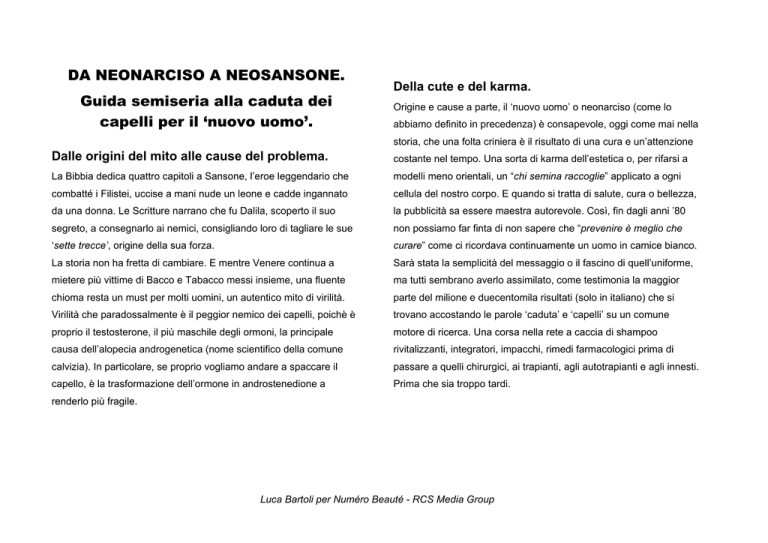 DA NEONARCISO A NEOSANSONE.

Guida semiseria alla caduta dei capelli per il ‘nuovo uomo’.

Dalle origini del mito alle cause del problema.

La Bibbia dedica quattro capitoli a Sansone, l’eroe leggendario che combatté i Filistei, uccise a mani nude un leone e cadde ingannato da una donna. Le Scritture narrano che fu Dalila, scoperto il suo segreto, a consegnarlo ai nemici, consigliando loro di tagliare le sue ‘sette trecce’, origine della sua forza.
La storia non ha fretta di cambiare. E mentre Venere continua a mietere più vittime di Bacco e Tabacco messi insieme, una fluente chioma resta un must per molti uomini, un autentico mito di virilità. Virilità che paradossalmente è il peggior nemico dei capelli, poichè è proprio il testosterone, il più maschile degli ormoni, la principale causa dell’alopecia androgenetica (nome scientifico della comune calvizia). In particolare, se proprio vogliamo andare a spaccare il capello, è la trasformazione dell’ormone in androstenedione a renderlo più fragile.

Della cute e del karma.

Origine e cause a parte, il ‘nuovo uomo’ o neonarciso (come lo abbiamo definito in precedenza) è consapevole, oggi come mai nella storia, che una folta criniera è il risultato di una cura e un’attenzione costante nel tempo. Una sorta di karma dell’estetica o, per rifarsi a modelli meno orientali, un “chi semina raccoglie” applicato a ogni cellula del nostro corpo. E quando si tratta di salute, cura o bellezza, la pubblicità sa essere maestra autorevole. Così, fin dagli anni ’80 non possiamo far finta di non sapere che “prevenire è meglio che curare” come ci ricordava continuamente un uomo in camice bianco. Sarà stata la semplicità del messaggio o il fascino di quell’uniforme, ma tutti sembrano averlo assimilato, come testimonia la maggior parte del milione e duecentomila risultati (solo in italiano) che si trovano accostando le parole ‘caduta’ e ‘capelli’ su un comune motore di ricerca. Una corsa nella rete a caccia di shampoo rivitalizzanti, integratori, impacchi, rimedi farmacologici prima di passare a quelli chirurgici, ai trapianti, agli autotrapianti e agli innesti. Prima che sia troppo tardi.

Luca Bartoli per Numéro Beauté - RCS Media Group